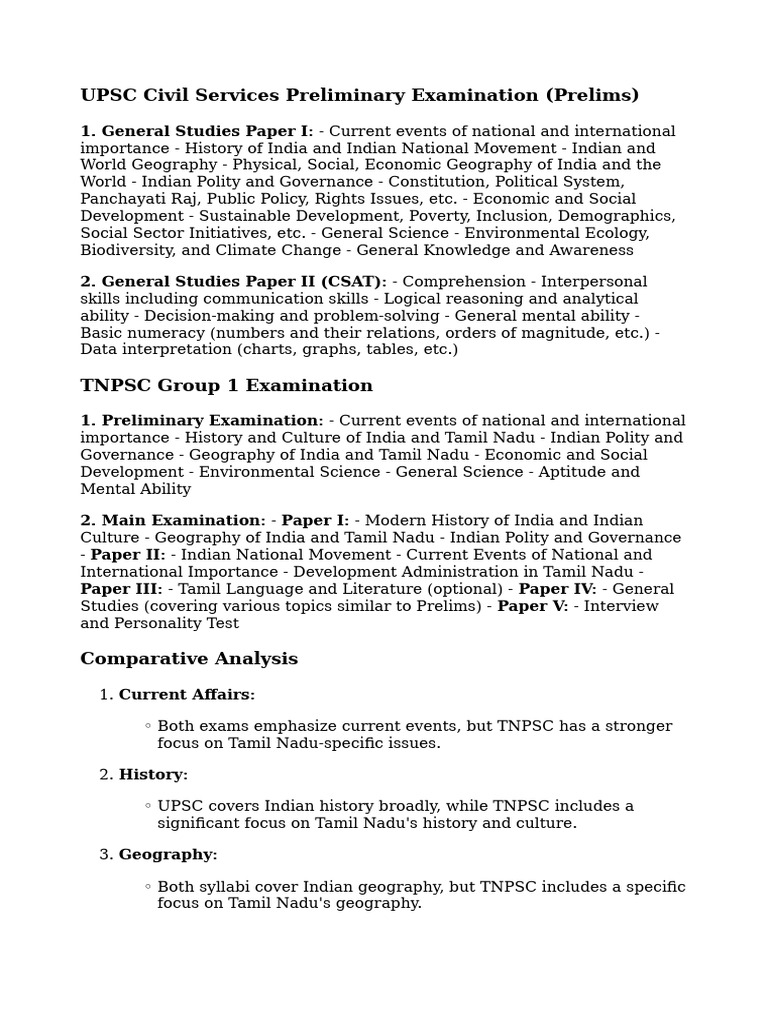 UPSC Civil Services Preliminary Examination (Prelims)

1. General Studies Paper I: - Current events of national and international importance - History of India and Indian National Movement - Indian and World Geography - Physical, Social, Economic Geography of India and the World - Indian Polity and Governance - Constitution, Political System, Panchayati Raj, Public Policy, Rights Issues, etc. - Economic and Social Development - Sustainable Development, Poverty, Inclusion, Demographics, Social Sector Initiatives, etc. - General Science - Environmental Ecology, Biodiversity, and Climate Change - General Knowledge and Awareness

2. General Studies Paper II (CSAT): - Comprehension - Interpersonal skills including communication skills - Logical reasoning and analytical ability - Decision-making and problem-solving - General mental ability - Basic numeracy (numbers and their relations, orders of magnitude, etc.) - Data interpretation (charts, graphs, tables, etc.)

TNPSC Group 1 Examination

1. Preliminary Examination: - Current events of national and international importance - History and Culture of India and Tamil Nadu - Indian Polity and Governance - Geography of India and Tamil Nadu - Economic and Social Development - Environmental Science - General Science - Aptitude and Mental Ability

2. Main Examination: - Paper I: - Modern History of India and Indian Culture - Geography of India and Tamil Nadu - Indian Polity and Governance - Paper II: - Indian National Movement - Current Events of National and International Importance - Development Administration in Tamil Nadu - Paper III: - Tamil Language and Literature (optional) - Paper IV: - General Studies (covering various topics similar to Prelims) - Paper V: - Interview and Personality Test

Comparative Analysis

1. Current Affairs:

◦ Both exams emphasize current events, but TNPSC has a stronger focus on Tamil Nadu-specific issues.

2. History:

◦ UPSC covers Indian history broadly, while TNPSC includes a significant focus on Tamil Nadu's history and culture.

3. Geography:

◦ Both syllabi cover Indian geography, but TNPSC includes a specific focus on Tamil Nadu's geography.